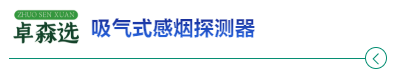 ZHUO SEN XUAN
卓森选
吸气式感烟探测器